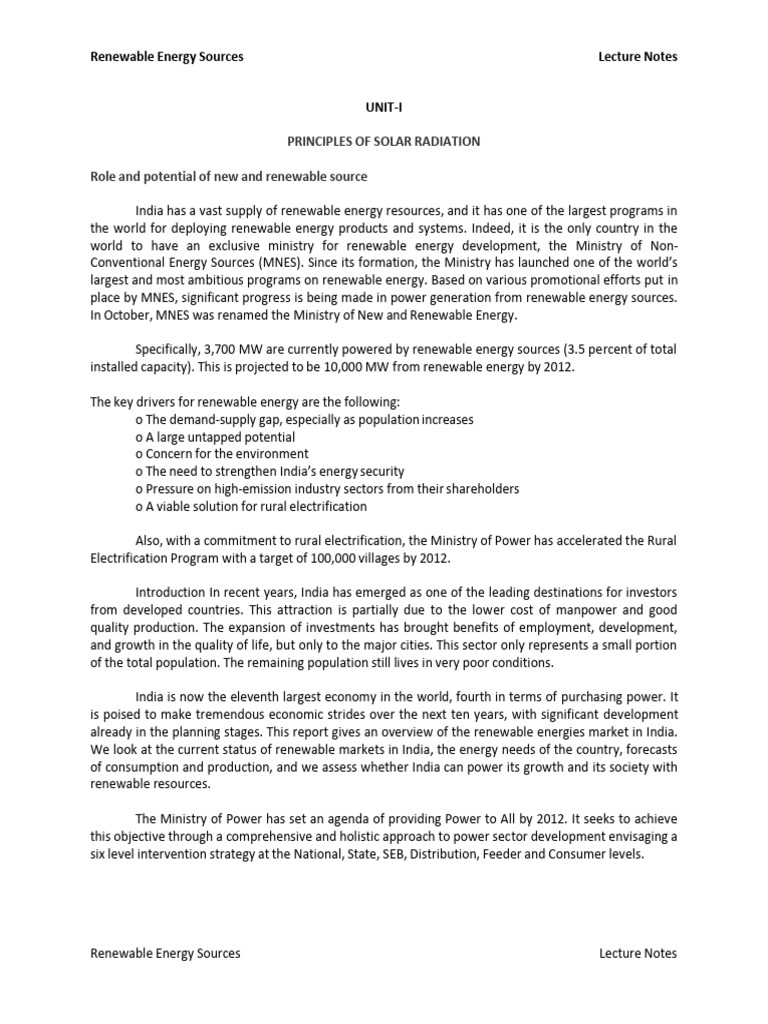 Renewable Energy Sources Lecture Notes

UNIT-I

PRINCIPLES OF SOLAR RADIATION

Role and potential of new and renewable source

India has a vast supply of renewable energy resources, and it has one of the largest programs in the world for deploying renewable energy products and systems. Indeed, it is the only country in the world to have an exclusive ministry for renewable energy development, the Ministry of Non-Conventional Energy Sources (MNES). Since its formation, the Ministry has launched one of the world's largest and most ambitious programs on renewable energy. Based on various promotional efforts put in place by MNES, significant progress is being made in power generation from renewable energy sources. In October, MNES was renamed the Ministry of New and Renewable Energy.

Specifically, 3,700 MW are currently powered by renewable energy sources (3.5 percent of total installed capacity). This is projected to be 10,000 MW from renewable energy by 2012.

The key drivers for renewable energy are the following:
o The demand-supply gap, especially as population increases
o A large untapped potential
o Concern for the environment
o The need to strengthen India's energy security
o Pressure on high-emission industry sectors from their shareholders
o A viable solution for rural electrification

Also, with a commitment to rural electrification, the Ministry of Power has accelerated the Rural Electrification Program with a target of 100,000 villages by 2012.

Introduction In recent years, India has emerged as one of the leading destinations for investors from developed countries. This attraction is partially due to the lower cost of manpower and good quality production. The expansion of investments has brought benefits of employment, development, and growth in the quality of life, but only to the major cities. This sector only represents a small portion of the total population. The remaining population still lives in very poor conditions.

India is now the eleventh largest economy in the world, fourth in terms of purchasing power. It is poised to make tremendous economic strides over the next ten years, with significant development already in the planning stages. This report gives an overview of the renewable energies market in India. We look at the current status of renewable markets in India, the energy needs of the country, forecasts of consumption and production, and we assess whether India can power its growth and its society with renewable resources.

The Ministry of Power has set an agenda of providing Power to All by 2012. It seeks to achieve this objective through a comprehensive and holistic approach to power sector development envisaging a six level intervention strategy at the National, State, SEB, Distribution, Feeder and Consumer levels.

Renewable Energy Sources Lecture Notes